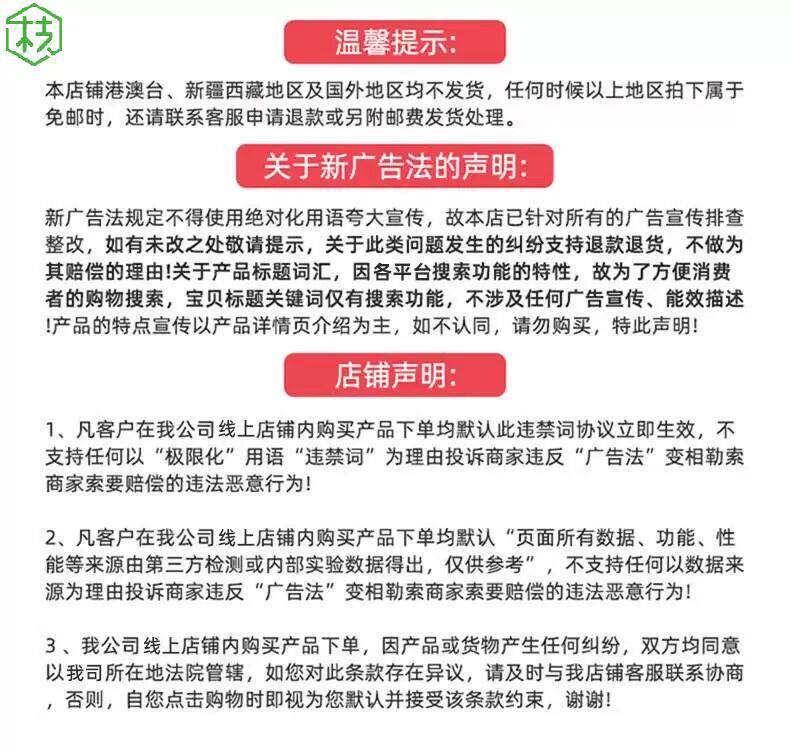 枝

温馨提示:

本店铺港澳台、新疆西藏地区及国外地区均不发货，任何时候以上地区拍下属于免邮时，还请联系客服申请退款或另附邮费发货处理。

关于新广告法的声明:

新广告法规定不得使用绝对化用语夸大宣传，故本店已针对所有的广告宣传排查整改，如有未改之处敬请提示，关于此类问题发生的纠纷支持退款退货，不做为其赔偿的理由!关于产品标题词汇，因各平台搜索功能的特性，故为了方便消费者的购物搜索，宝贝标题关键词仅有搜索功能，不涉及任何广告宣传、能效描述!产品的特点宣传以产品详情页介绍为主，如不认同，请勿购买，特此声明!

店铺声明:

1、凡客户在我公司线上店铺内购买产品下单均默认此违禁词协议立即生效，不支持任何以“极限化”用语“违禁词”为理由投诉商家违反“广告法”变相勒索商家索要赔偿的违法恶意行为!

2、凡客户在我公司线上店铺内购买产品下单均默认“页面所有数据、功能、性能等来源由第三方检测或内部实验数据得出，仅供参考”，不支持任何以数据来源为理由投诉商家违反“广告法”变相勒索商家索要赔偿的违法恶意行为!

3 、我公司线上店铺内购买产品下单，因产品或货物产生任何纠纷，双方均同意以我司所在地法院管辖，如您对此条款存在异议，请及时与我店铺客服联系协商，否则，自您点击购物时即视为您默认并接受该条款约束，谢谢!